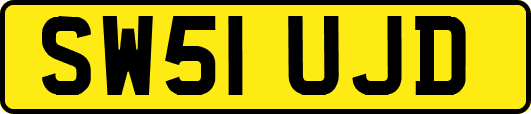 SW51 UJD